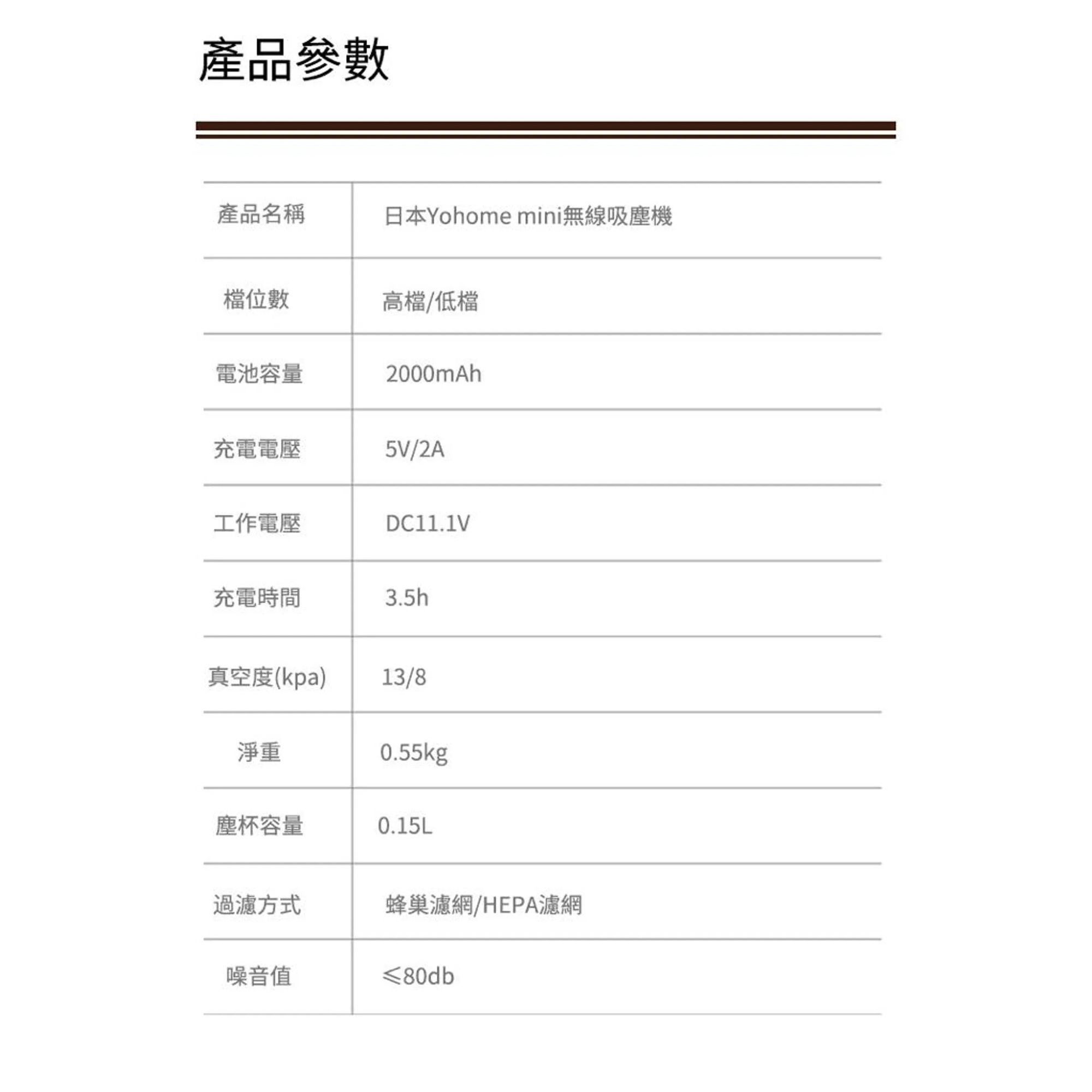 產品參數

| 產品名稱 | 日本Yohome mini無線吸塵機 |
|---|---|
| 檔位數 | 高檔/低檔 |
| 電池容量 | 2000mAh |
| 充電電壓 | 5V/2A |
| 工作電壓 | DC11.1V |
| 充電時間 | 3.5h |
| 真空度(kpa) | 13/8 |
| 淨重 | 0.55kg |
| 塵杯容量 | 0.15L |
| 過濾方式 | 蜂巢濾網/HEPA濾網 |
| 噪音值 | ≤80db |